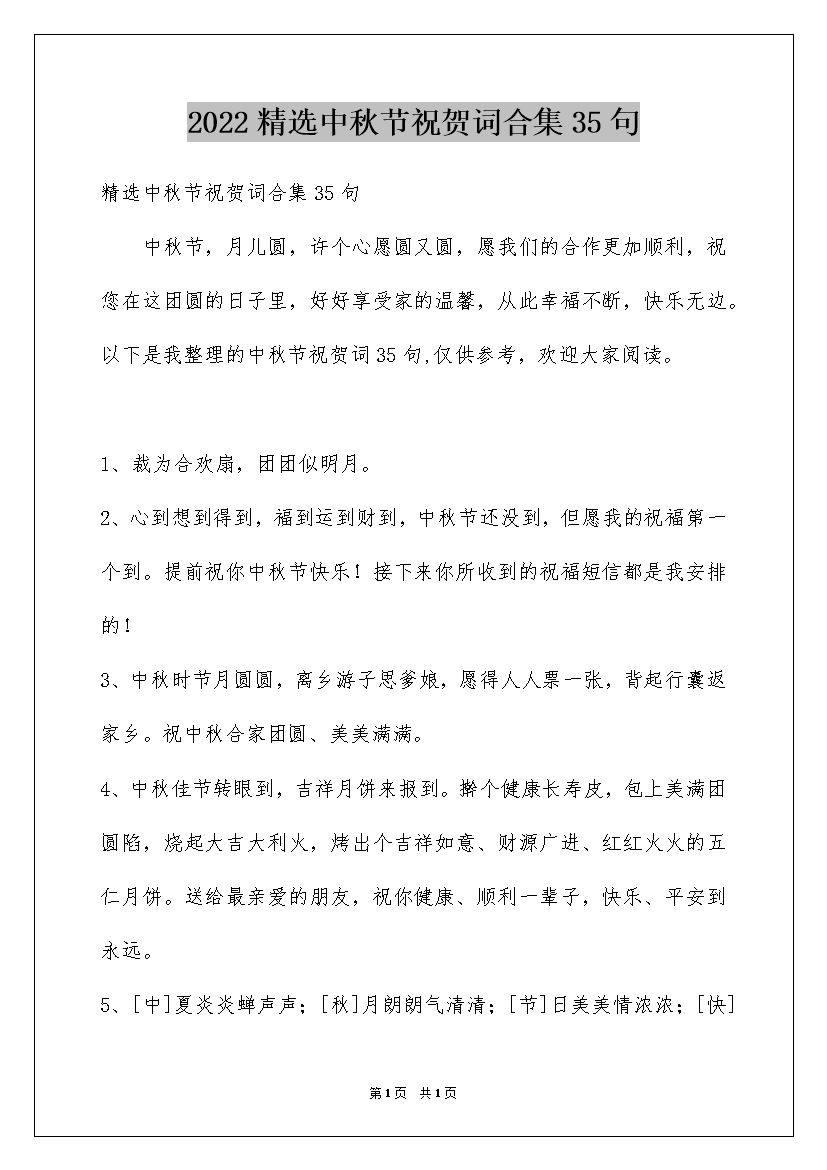 2022精选中秋节祝贺词合集35句

精选中秋节祝贺词合集35句

中秋节，月儿圆，许个心愿圆又圆，愿我们的合作更加顺利，祝您在这团圆的日子里，好好享受家的温馨，从此幸福不断，快乐无边。以下是我整理的中秋节祝贺词35句,仅供参考，欢迎大家阅读。

1、裁为合欢扇，团团似明月。

2、心到想到得到，福到运到财到，中秋节还没到，但愿我的祝福第一个到。提前祝你中秋节快乐！接下来你所收到的祝福短信都是我安排的！

3、中秋时节月圆圆，离乡游子思爹娘，愿得人人票一张，背起行囊返家乡。祝中秋合家团圆、美美满满。

4、中秋佳节转眼到，吉祥月饼来报到。擀个健康长寿皮，包上美满团圆陷，烧起大吉大利火，烤出个吉祥如意、财源广进、红红火火的五仁月饼。送给最亲爱的朋友，祝你健康、顺利一辈子，快乐、平安到永远。

5、[中]夏炎炎蝉声声；[秋]月朗朗气清清；[节]日美美情浓浓；[快]

第1页 共1页